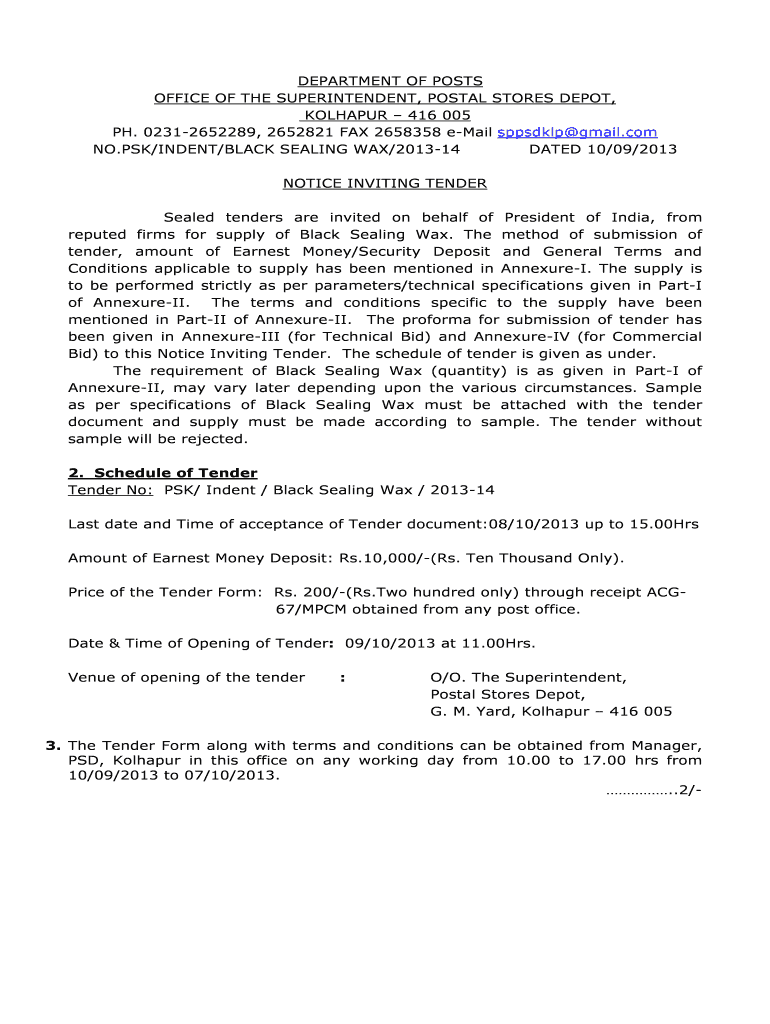 DEPARTMENT OF POSTS
OFFICE OF THE SUPERINTENDENT, POSTAL STORES DEPOT,
KOLHAPUR – 416 005
PH. 0231-2652289, 2652821 FAX 2658358 e-Mail sppsdklp@gmail.com
NO.PSK/INDENT/BLACK SEALING WAX/2013-14 DATED 10/09/2013

NOTICE INVITING TENDER

Sealed tenders are invited on behalf of President of India, from reputed firms for supply of Black Sealing Wax. The method of submission of tender, amount of Earnest Money/Security Deposit and General Terms and Conditions applicable to supply has been mentioned in Annexure-I. The supply is to be performed strictly as per parameters/technical specifications given in Part-I of Annexure-II. The terms and conditions specific to the supply have been mentioned in Part-II of Annexure-II. The proforma for submission of tender has been given in Annexure-III (for Technical Bid) and Annexure-IV (for Commercial Bid) to this Notice Inviting Tender. The schedule of tender is given as under.

The requirement of Black Sealing Wax (quantity) is as given in Part-I of Annexure-II, may vary later depending upon the various circumstances. Sample as per specifications of Black Sealing Wax must be attached with the tender document and supply must be made according to sample. The tender without sample will be rejected.

2. Schedule of Tender
Tender No: PSK/ Indent / Black Sealing Wax / 2013-14

Last date and Time of acceptance of Tender document:08/10/2013 up to 15.00Hrs

Amount of Earnest Money Deposit: Rs.10,000/-(Rs. Ten Thousand Only).

Price of the Tender Form: Rs. 200/-(Rs.Two hundred only) through receipt ACG-67/MPCM obtained from any post office.

Date & Time of Opening of Tender: 09/10/2013 at 11.00Hrs.

Venue of opening of the tender : O/O. The Superintendent, Postal Stores Depot, G. M. Yard, Kolhapur – 416 005

3. The Tender Form along with terms and conditions can be obtained from Manager, PSD, Kolhapur in this office on any working day from 10.00 to 17.00 hrs from 10/09/2013 to 07/10/2013.

……………..2/-